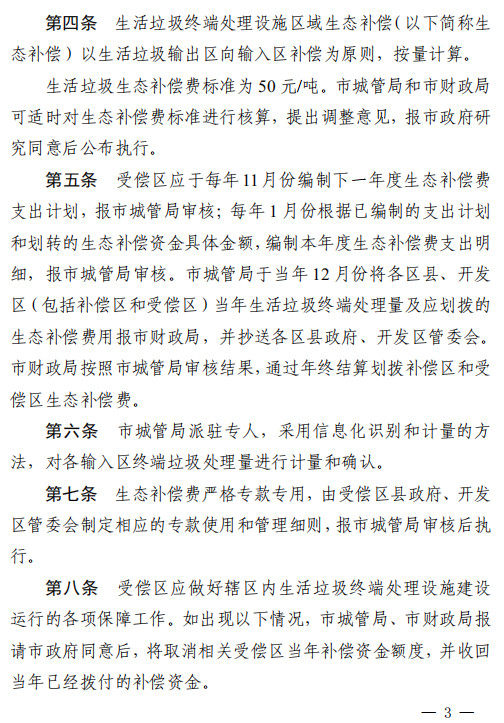 第四条　生活垃圾终端处理设施区域生态补偿（以下简称生态补偿）以生活垃圾输出区向输入区补偿为原则，按量计算。

生活垃圾生态补偿费标准为50元/吨。市城管局和市财政局可适时对生态补偿费标准进行核算，提出调整意见，报市政府研究同意后公布执行。

第五条　受偿区应于每年11月份编制下一年度生态补偿费支出计划，报市城管局审核；每年1月份根据已编制的支出计划和划转的生态补偿资金具体金额，编制本年度生态补偿费支出明细，报市城管局审核。市城管局于当年12月份将各区县、开发区（包括补偿区和受偿区）当年生活垃圾终端处理量及应划拨的生态补偿费用报市财政局，并抄送各区县政府、开发区管委会。市财政局按照市城管局审核结果，通过年终结算划拨补偿区和受偿区生态补偿费。

第六条　市城管局派驻专人，采用信息化识别和计量的方法，对各输入区终端垃圾处理量进行计量和确认。

第七条　生态补偿费严格专款专用，由受偿区县政府、开发区管委会制定相应的专款使用和管理细则，报市城管局审核后执行。

第八条　受偿区应做好辖区内生活垃圾终端处理设施建设运行的各项保障工作。如出现以下情况，市城管局、市财政局报请市政府同意后，将取消相关受偿区当年补偿资金额度，并收回当年已经拨付的补偿资金。

— 3 —